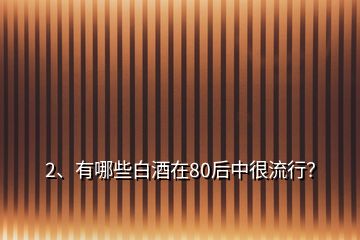 2、有哪些白酒在80后中很流行?